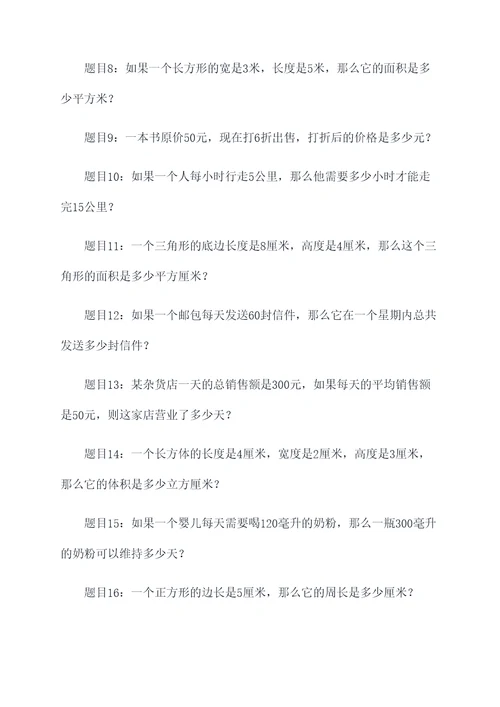 题目8：如果一个长方形的宽是3米，长度是5米，那么它的面积是多少平方米？

题目9：一本书原价50元，现在打6折出售，打折后的价格是多少元？

题目10：如果一个人每小时行走5公里，那么他需要多少小时才能走完15公里？

题目11：一个三角形的底边长度是8厘米，高度是4厘米，那么这个三角形的面积是多少平方厘米？

题目12：如果一个邮包每天发送60封信件，那么它在一个星期内总共发送多少封信件？

题目13：某杂货店一天的总销售额是300元，如果每天的平均销售额是50元，则这家店营业了多少天？

题目14：一个长方体的长度是4厘米，宽度是2厘米，高度是3厘米，那么它的体积是多少立方厘米？

题目15：如果一个婴儿每天需要喝120毫升的奶粉，那么一瓶300毫升的奶粉可以维持多少天？

题目16：一个正方形的边长是5厘米，那么它的周长是多少厘米？